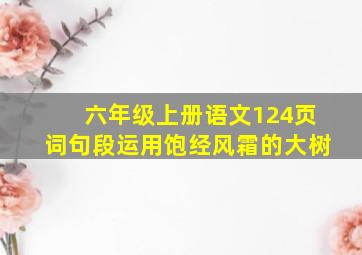 六年级上册语文124页
词句段运用饱经风霜的大树